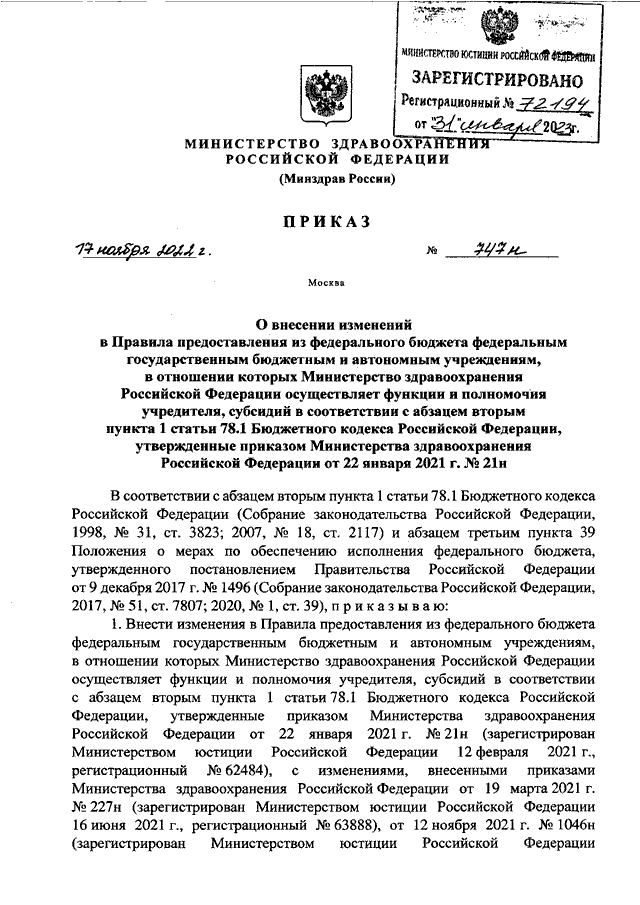 МИНИСТЕРСТВО ЮСТИЦИИ РОССИЙСКОЙ ФЕДЕРАЦИИ
ЗАРЕГИСТРИРОВАНО
Регистрационный № 72194
от "31" января 2023г.

МИНИСТЕРСТВО ЗДРАВООХРАНЕНИЯ РОССИЙСКОЙ ФЕДЕРАЦИИ
(Минздрав России)

ПРИКАЗ

17 ноября 2022 г. № 747н

Москва

О внесении изменений в Правила предоставления из федерального бюджета федеральным государственным бюджетным и автономным учреждениям, в отношении которых Министерство здравоохранения Российской Федерации осуществляет функции и полномочия учредителя, субсидий в соответствии с абзацем вторым пункта 1 статьи 78.1 Бюджетного кодекса Российской Федерации, утвержденные приказом Министерства здравоохранения Российской Федерации от 22 января 2021 г. № 21н

В соответствии с абзацем вторым пункта 1 статьи 78.1 Бюджетного кодекса Российской Федерации (Собрание законодательства Российской Федерации, 1998, № 31, ст. 3823; 2007, № 18, ст. 2117) и абзацем третьим пункта 39 Положения о мерах по обеспечению исполнения федерального бюджета, утвержденного постановлением Правительства Российской Федерации от 9 декабря 2017 г. № 1496 (Собрание законодательства Российской Федерации, 2017, № 51, ст. 7807; 2020, № 1, ст. 39), п р и к а з ы в а ю:

1. Внести изменения в Правила предоставления из федерального бюджета федеральным государственным бюджетным и автономным учреждениям, в отношении которых Министерство здравоохранения Российской Федерации осуществляет функции и полномочия учредителя, субсидий в соответствии с абзацем вторым пункта 1 статьи 78.1 Бюджетного кодекса Российской Федерации, утвержденные приказом Министерства здравоохранения Российской Федерации от 22 января 2021 г. № 21н (зарегистрирован Министерством юстиции Российской Федерации 12 февраля 2021 г., регистрационный № 62484), с изменениями, внесенными приказами Министерства здравоохранения Российской Федерации от 19 марта 2021 г. № 227н (зарегистрирован Министерством юстиции Российской Федерации 16 июня 2021 г., регистрационный № 63888), от 12 ноября 2021 г. № 1046н (зарегистрирован Министерством юстиции Российской Федерации